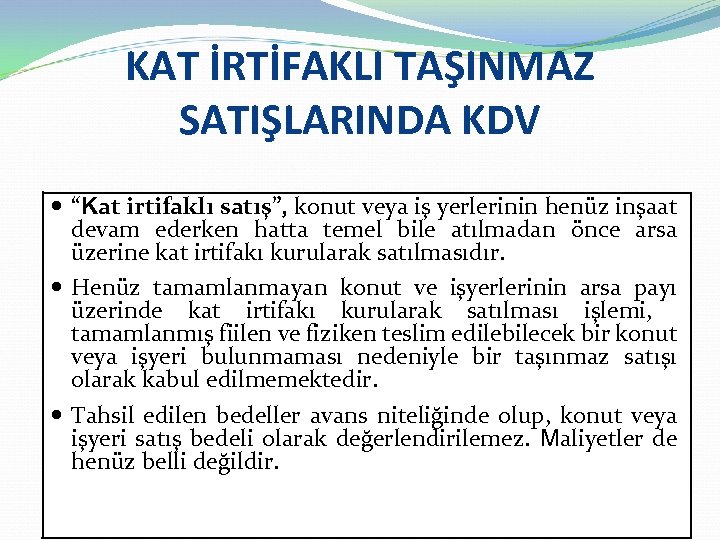 KAT İRTİFAKLI TAŞINMAZ SATIŞLARINDA KDV

• "Kat irtifaklı satış", konut veya iş yerlerinin henüz inşaat devam ederken hatta temel bile atılmadan önce arsa üzerine kat irtifakı kurularak satılmasıdır.

• Henüz tamamlanmayan konut ve işyerlerinin arsa payı üzerinde kat irtifakı kurularak satılması işlemi, tamamlanmış fiilen ve fiziken teslim edilebilecek bir konut veya işyeri bulunmaması nedeniyle bir taşınmaz satışı olarak kabul edilmemektedir.

• Tahsil edilen bedeller avans niteliğinde olup, konut veya işyeri satış bedeli olarak değerlendirilemez. Maliyetler de henüz belli değildir.